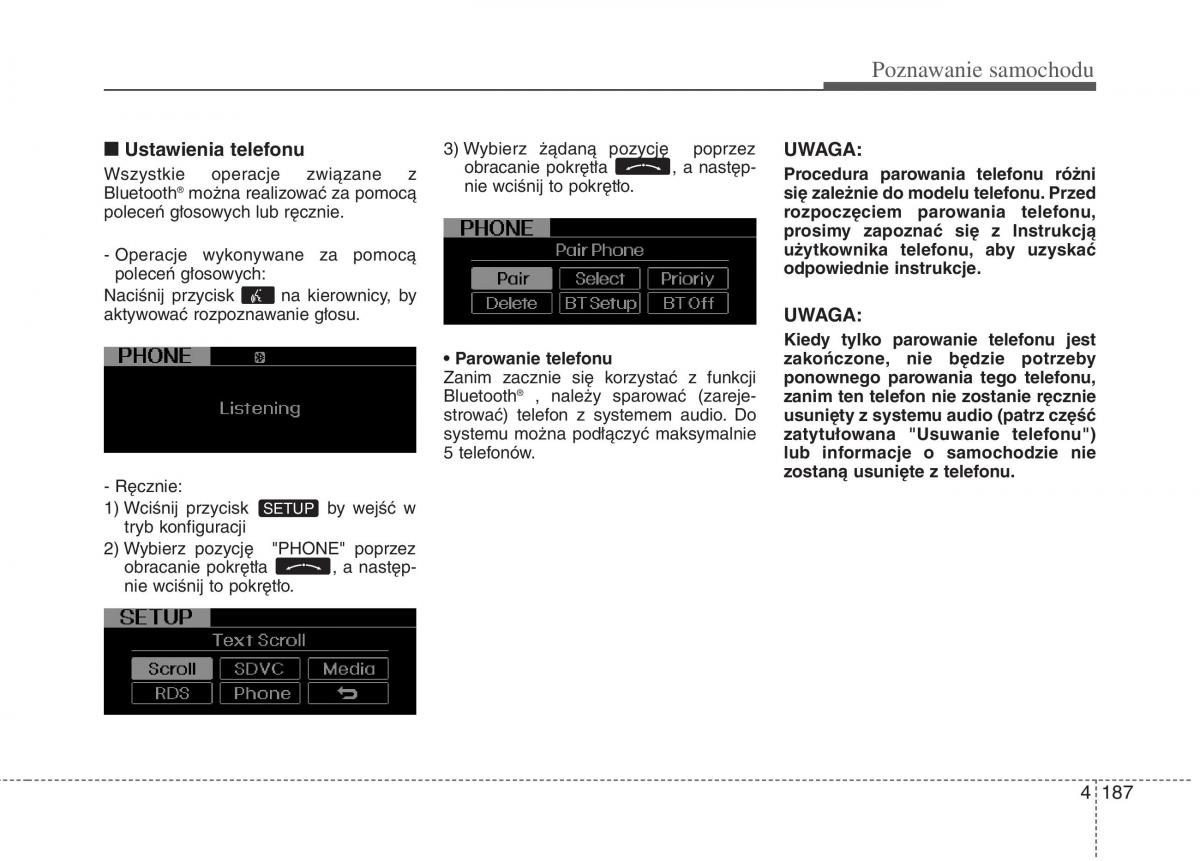 Poznawanie samochodu

■ Ustawienia telefonu

Wszystkie operacje związane z Bluetooth® można realizować za pomocą poleceń głosowych lub ręcznie.

- Operacje wykonywane za pomocą poleceń głosowych:
Naciśnij przycisk na kierownicy, by aktywować rozpoznawanie głosu.

PHONE
Listening

- Ręcznie:
1) Wciśnij przycisk SETUP by wejść w tryb konfiguracji
2) Wybierz pozycję "PHONE" poprzez obracanie pokrętła , a następnie wciśnij to pokrętło.

SETUP
Text Scroll
Scroll SDVC Media
RDS Phone

3) Wybierz żądaną pozycję poprzez obracanie pokrętła , a następnie wciśnij to pokrętło.

PHONE
Pair Phone
Pair Select Prioriy
Delete BT Setup BT Off

• Parowanie telefonu
Zanim zacznie się korzystać z funkcji Bluetooth® , należy sparować (zarejestrować) telefon z systemem audio. Do systemu można podłączyć maksymalnie 5 telefonów.

UWAGA:
Procedura parowania telefonu różni się zależnie do modelu telefonu. Przed rozpoczęciem parowania telefonu, prosimy zapoznać się z Instrukcją użytkownika telefonu, aby uzyskać odpowiednie instrukcje.

UWAGA:
Kiedy tylko parowanie telefonu jest zakończone, nie będzie potrzeby ponownego parowania tego telefonu, zanim ten telefon nie zostanie ręcznie usunięty z systemu audio (patrz część zatytułowana "Usuwanie telefonu") lub informacje o samochodzie nie zostaną usunięte z telefonu.

4 187